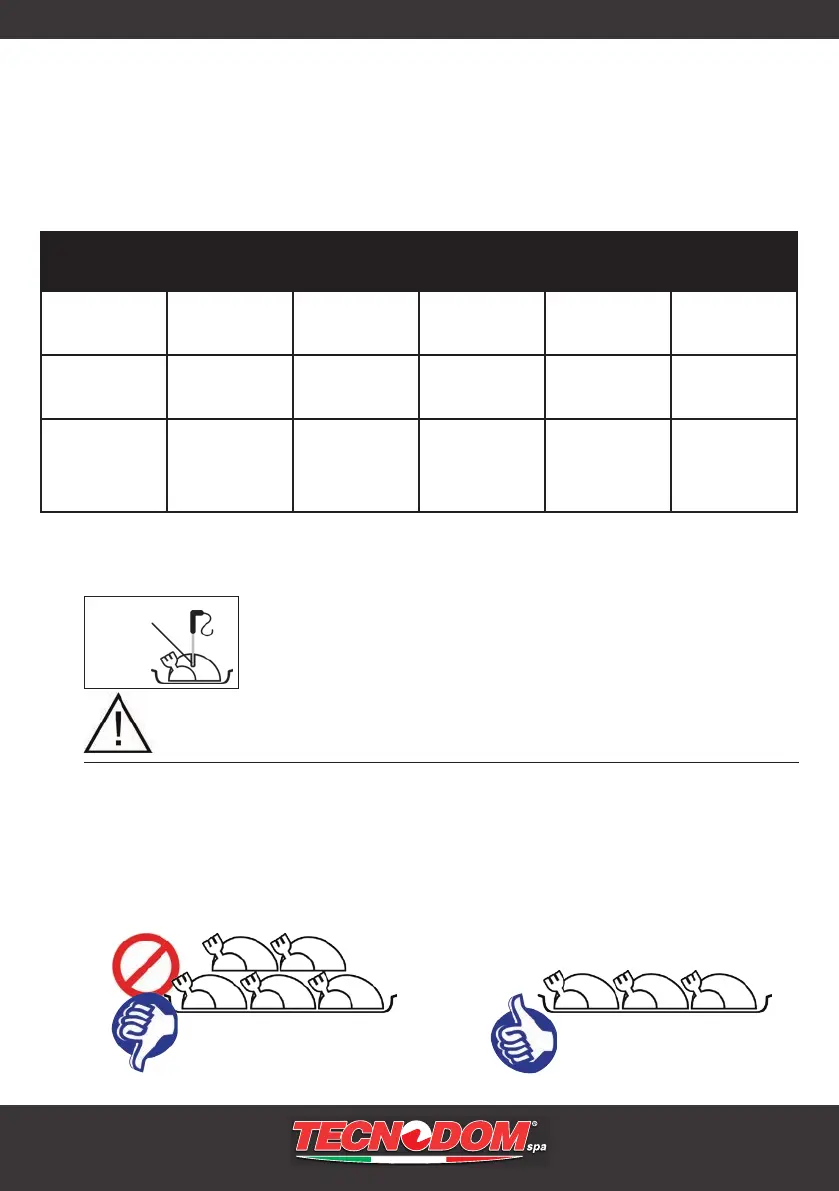 TECNODOM spa